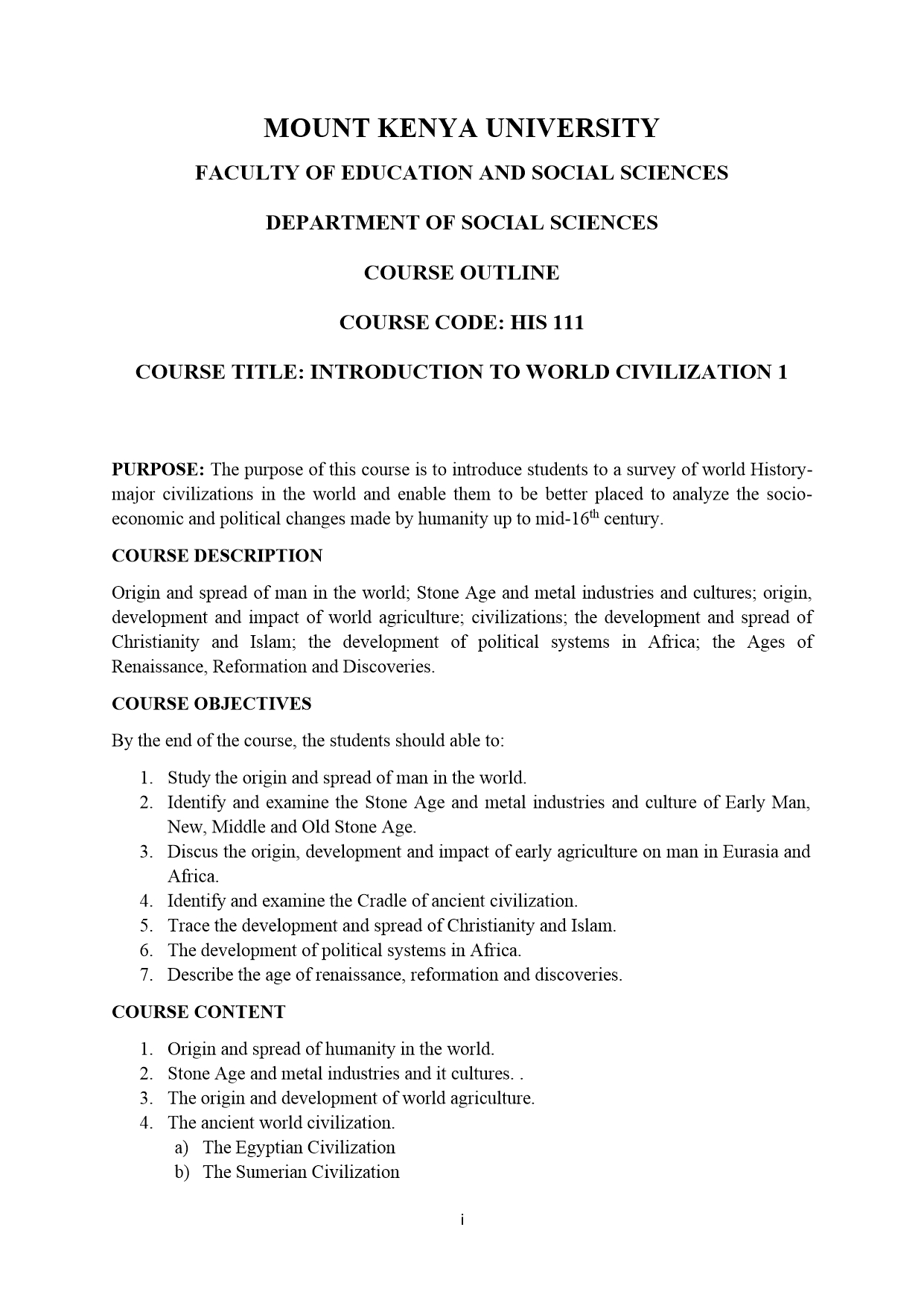 MOUNT KENYA UNIVERSITY

FACULTY OF EDUCATION AND SOCIAL SCIENCES

DEPARTMENT OF SOCIAL SCIENCES

COURSE OUTLINE

COURSE CODE: HIS 111

COURSE TITLE: INTRODUCTION TO WORLD CIVILIZATION 1

PURPOSE: The purpose of this course is to introduce students to a survey of world History-major civilizations in the world and enable them to be better placed to analyze the socio-economic and political changes made by humanity up to mid-16$^{th}$ century.

COURSE DESCRIPTION

Origin and spread of man in the world; Stone Age and metal industries and cultures; origin, development and impact of world agriculture; civilizations; the development and spread of Christianity and Islam; the development of political systems in Africa; the Ages of Renaissance, Reformation and Discoveries.

COURSE OBJECTIVES

By the end of the course, the students should able to:

1. Study the origin and spread of man in the world.
2. Identify and examine the Stone Age and metal industries and culture of Early Man, New, Middle and Old Stone Age.
3. Discus the origin, development and impact of early agriculture on man in Eurasia and Africa.
4. Identify and examine the Cradle of ancient civilization.
5. Trace the development and spread of Christianity and Islam.
6. The development of political systems in Africa.
7. Describe the age of renaissance, reformation and discoveries.

COURSE CONTENT

1. Origin and spread of humanity in the world.
2. Stone Age and metal industries and it cultures. .
3. The origin and development of world agriculture.
4. The ancient world civilization.
a) The Egyptian Civilization
b) The Sumerian Civilization

i